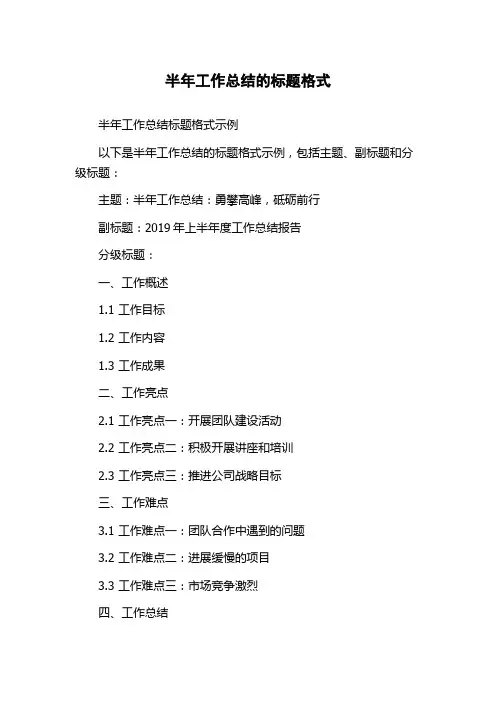 半年工作总结的标题格式

半年工作总结标题格式示例

以下是半年工作总结的标题格式示例，包括主题、副标题和分级标题：

主题：半年工作总结：勇攀高峰，砥砺前行

副标题：2019 年上半年度工作总结报告

分级标题：

一、工作概述

1.1 工作目标

1.2 工作内容

1.3 工作成果

二、工作亮点

2.1 工作亮点一：开展团队建设活动

2.2 工作亮点二：积极开展讲座和培训

2.3 工作亮点三：推进公司战略目标

三、工作难点

3.1 工作难点一：团队合作中遇到的问题

3.2 工作难点二：进展缓慢的项目

3.3 工作难点三：市场竞争激烈

四、工作总结